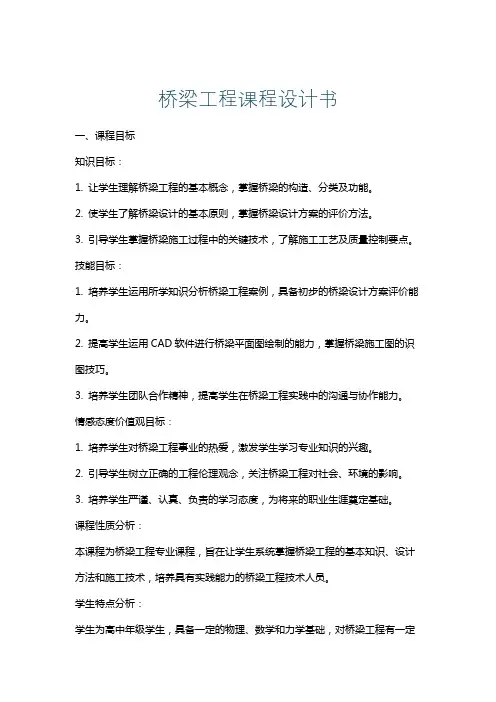 桥梁工程课程设计书

一、课程目标

知识目标：

1. 让学生理解桥梁工程的基本概念，掌握桥梁的构造、分类及功能。

2. 使学生了解桥梁设计的基本原则，掌握桥梁设计方案的评价方法。

3. 引导学生掌握桥梁施工过程中的关键技术，了解施工工艺及质量控制要点。

技能目标：

1. 培养学生运用所学知识分析桥梁工程案例，具备初步的桥梁设计方案评价能力。

2. 提高学生运用 CAD 软件进行桥梁平面图绘制的能力，掌握桥梁施工图的识图技巧。

3. 培养学生团队合作精神，提高学生在桥梁工程实践中的沟通与协作能力。

情感态度价值观目标：

1. 培养学生对桥梁工程事业的热爱，激发学生学习专业知识的兴趣。

2. 引导学生树立正确的工程伦理观念，关注桥梁工程对社会、环境的影响。

3. 培养学生严谨、认真、负责的学习态度，为将来的职业生涯奠定基础。

课程性质分析：

本课程为桥梁工程专业课程，旨在让学生系统掌握桥梁工程的基本知识、设计方法和施工技术，培养具有实践能力的桥梁工程技术人员。

学生特点分析：

学生为高中年级学生，具备一定的物理、数学和力学基础，对桥梁工程有一定